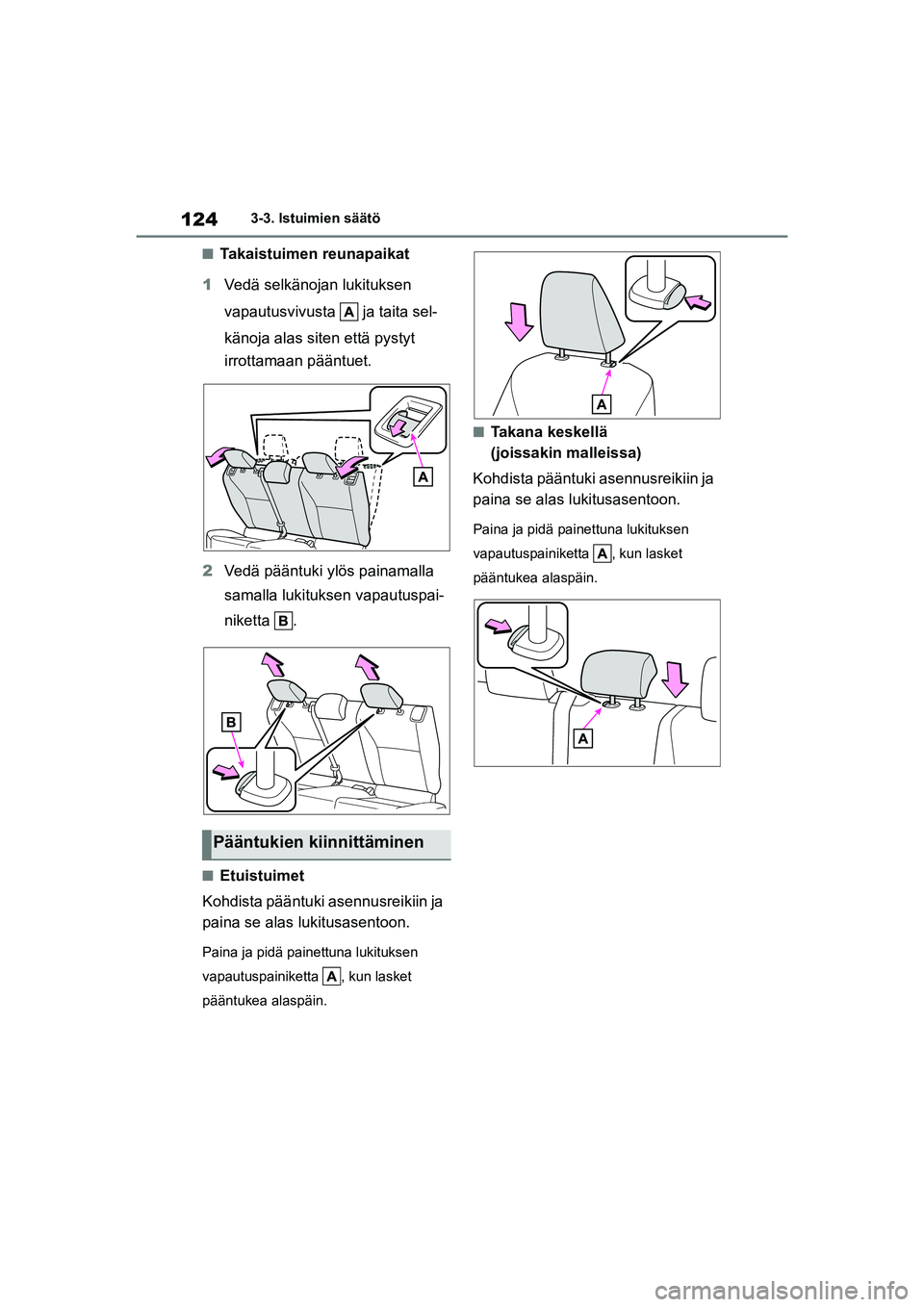 124 3-3. Istuimien säätö

■ Takaistuimen reunapaikat

1 Vedä selkänojan lukituksen vapautusvivusta A ja taita selkänoja alas siten että pystyt irrottamaan pääntuet.

A

2 Vedä pääntuki ylös painamalla samalla lukituksen vapautuspainiketta B.

B

Pääntukien kiinnittäminen

■ Etuistuimet

Kohdista pääntuki asennusreikiin ja paina se alas lukitusasentoon.

Paina ja pidä painettuna lukituksen vapautuspainiketta A, kun lasket pääntukea alaspäin.

A

■ Takana keskellä (joissakin malleissa)

Kohdista pääntuki asennusreikiin ja paina se alas lukitusasentoon.

Paina ja pidä painettuna lukituksen vapautuspainiketta A, kun lasket pääntukea alaspäin.

A

carmanualsonline.info